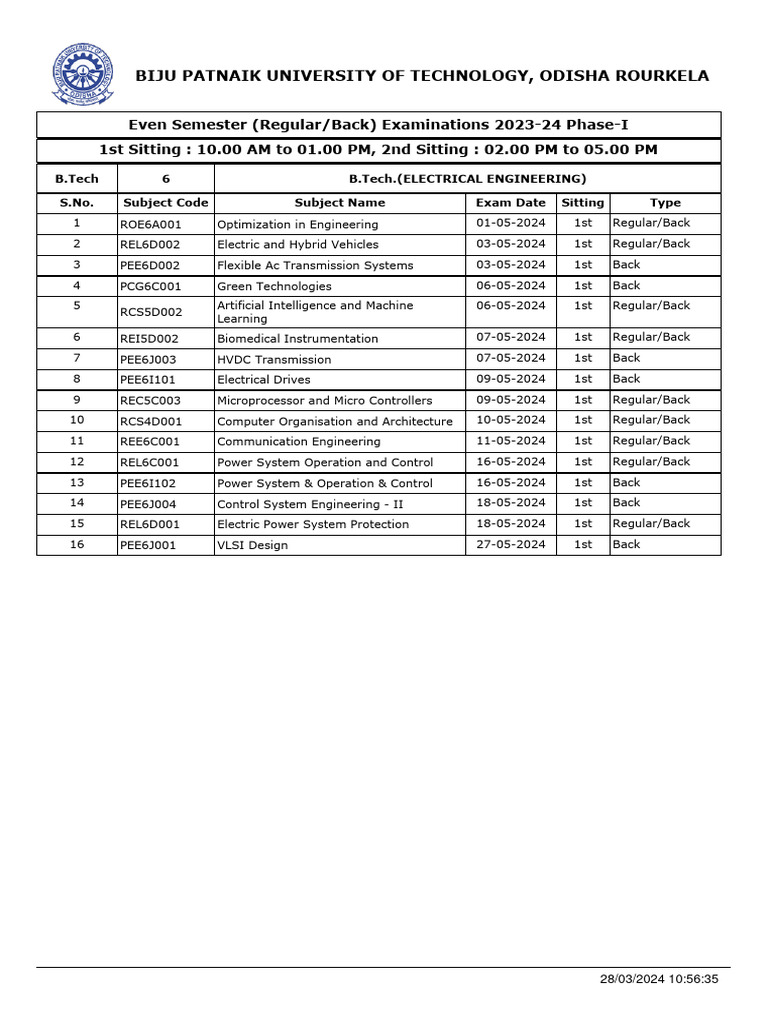 BIJU PATNAIK UNIVERSITY OF TECHNOLOGY, ODISHA ROURKELA

Even Semester (Regular/Back) Examinations 2023-24 Phase-I

1st Sitting : 10.00 AM to 01.00 PM, 2nd Sitting : 02.00 PM to 05.00 PM

| B.Tech | 6 | B.Tech.(ELECTRICAL ENGINEERING) | | | |
|---|---|---|---|---|---|
| S.No. | Subject Code | Subject Name | Exam Date | Sitting | Type |
| 1 | ROE6A001 | Optimization in Engineering | 01-05-2024 | 1st | Regular/Back |
| 2 | REL6D002 | Electric and Hybrid Vehicles | 03-05-2024 | 1st | Regular/Back |
| 3 | PEE6D002 | Flexible Ac Transmission Systems | 03-05-2024 | 1st | Back |
| 4 | PCG6C001 | Green Technologies | 06-05-2024 | 1st | Back |
| 5 | RCS5D002 | Artificial Intelligence and Machine Learning | 06-05-2024 | 1st | Regular/Back |
| 6 | REI5D002 | Biomedical Instrumentation | 07-05-2024 | 1st | Regular/Back |
| 7 | PEE6J003 | HVDC Transmission | 07-05-2024 | 1st | Back |
| 8 | PEE6I101 | Electrical Drives | 09-05-2024 | 1st | Back |
| 9 | REC5C003 | Microprocessor and Micro Controllers | 09-05-2024 | 1st | Regular/Back |
| 10 | RCS4D001 | Computer Organisation and Architecture | 10-05-2024 | 1st | Regular/Back |
| 11 | REE6C001 | Communication Engineering | 11-05-2024 | 1st | Regular/Back |
| 12 | REL6C001 | Power System Operation and Control | 16-05-2024 | 1st | Regular/Back |
| 13 | PEE6I102 | Power System & Operation & Control | 16-05-2024 | 1st | Back |
| 14 | PEE6J004 | Control System Engineering - II | 18-05-2024 | 1st | Back |
| 15 | REL6D001 | Electric Power System Protection | 18-05-2024 | 1st | Regular/Back |
| 16 | PEE6J001 | VLSI Design | 27-05-2024 | 1st | Back |

28/03/2024 10:56:35